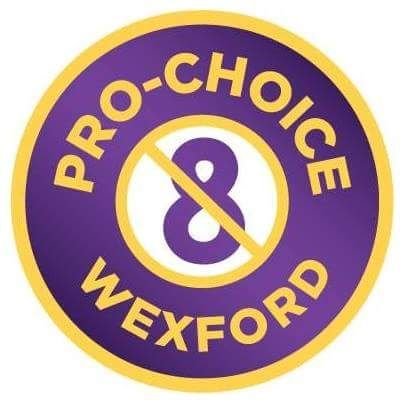 PRO-CHOICE

8

WEXFORD